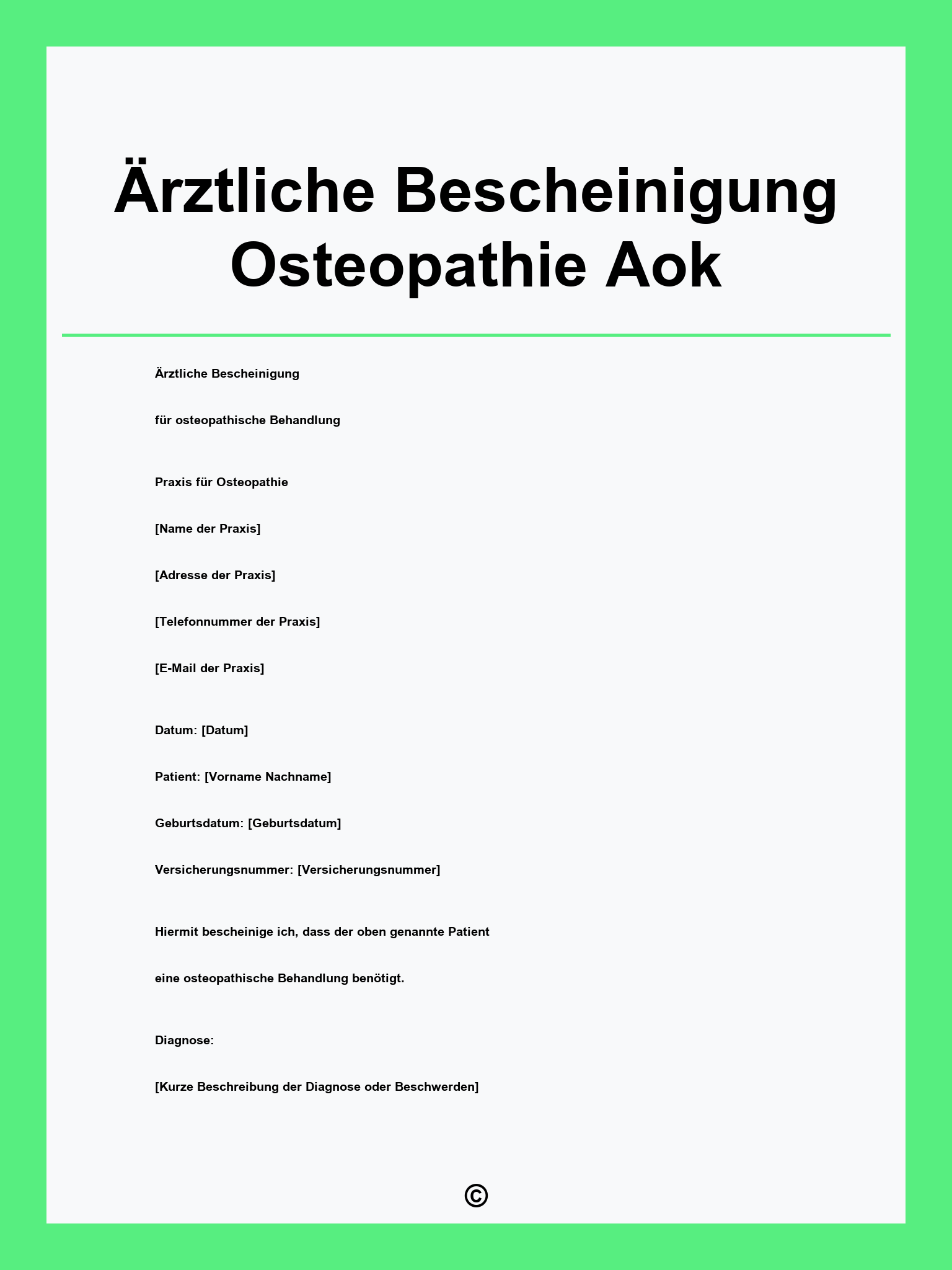 Ärztliche Bescheinigung Osteopathie Aok

Ärztliche Bescheinigung

für osteopathische Behandlung

Praxis für Osteopathie

[Name der Praxis]

[Adresse der Praxis]

[Telefonnummer der Praxis]

[E-Mail der Praxis]

Datum: [Datum]

Patient: [Vorname Nachname]

Geburtsdatum: [Geburtsdatum]

Versicherungsnummer: [Versicherungsnummer]

Hiermit bescheinige ich, dass der oben genannte Patient

eine osteopathische Behandlung benötigt.

Diagnose:

[Kurze Beschreibung der Diagnose oder Beschwerden]

©